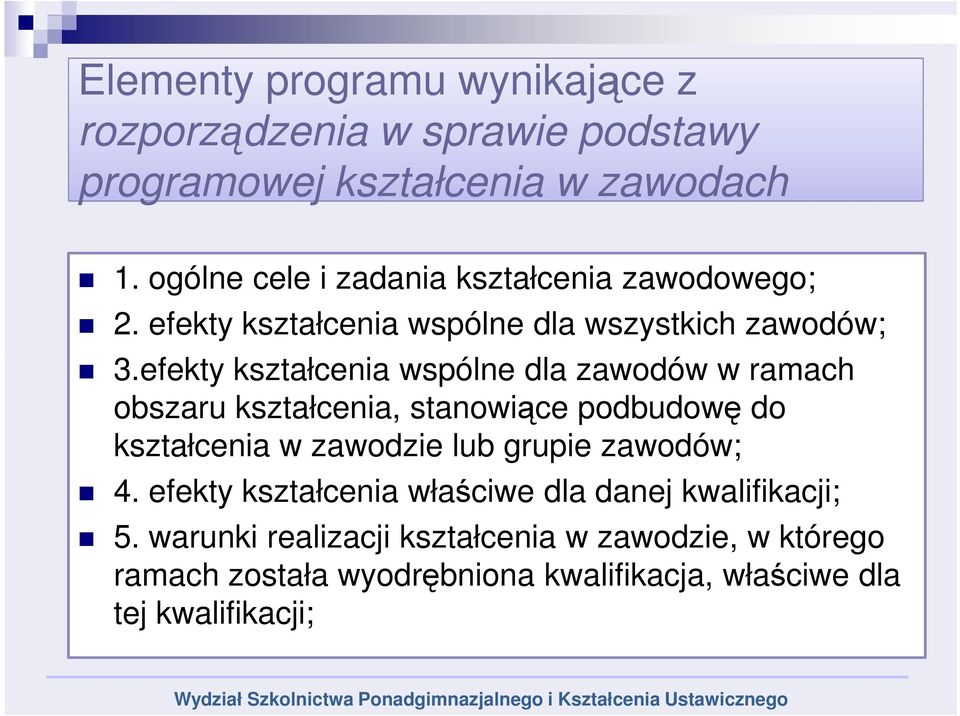 Elementy programu wynikające z rozporządzenia w sprawie podstawy programowej kształcenia w zawodach

1. ogólne cele i zadania kształcenia zawodowego;

2. efekty kształcenia wspólne dla wszystkich zawodów;

3.efekty kształcenia wspólne dla zawodów w ramach obszaru kształcenia, stanowiące podbudowę do kształcenia w zawodzie lub grupie zawodów;

4. efekty kształcenia właściwe dla danej kwalifikacji;

5. warunki realizacji kształcenia w zawodzie, w którego ramach została wyodrębniona kwalifikacja, właściwe dla tej kwalifikacji;

Wydział Szkolnictwa Ponadgimnazjalnego i Kształcenia Ustawicznego